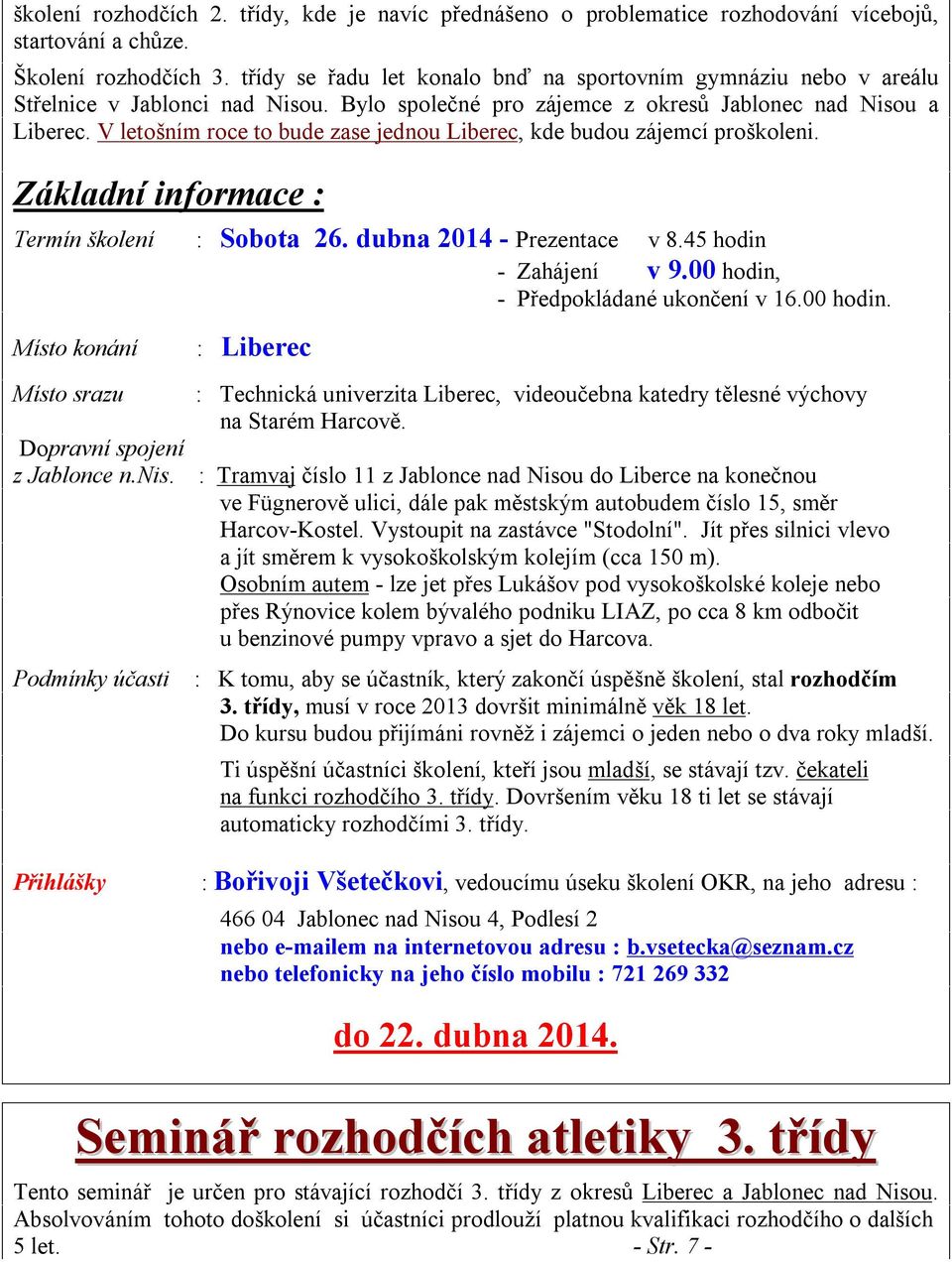 školení rozhodčích 2. třídy, kde je navíc přednášeno o problematice rozhodování vícebojů, startování a chůze.

Školení rozhodčích 3. třídy se řadu let konalo bnď na sportovním gymnáziu nebo v areálu Střelnice v Jablonci nad Nisou. Bylo společné pro zájemce z okresů Jablonec nad Nisou a Liberec. V letošním roce to bude zase jednou Liberec, kde budou zájemcí proškoleni.

Základní informace :

Termín školení : Sobota 26. dubna 2014 - Prezentace v 8.45 hodin
- Zahájení v 9.00 hodin,
- Předpokládané ukončení v 16.00 hodin.

Místo konání : Liberec

Místo srazu : Technická univerzita Liberec, videoučebna katedry tělesné výchovy na Starém Harcově.

Dopravní spojení z Jablonce n.Nis. : Tramvaj číslo 11 z Jablonce nad Nisou do Liberce na konečnou ve Fügnerově ulici, dále pak městským autobudem číslo 15, směr Harcov-Kostel. Vystoupit na zastávce "Stodolní". Jít přes silnici vlevo a jít směrem k vysokoškolským kolejím (cca 150 m).
Osobním autem - lze jet přes Lukášov pod vysokoškolské koleje nebo přes Rýnovice kolem bývalého podniku LIAZ, po cca 8 km odbočit u benzinové pumpy vpravo a sjet do Harcova.

Podmínky účasti : K tomu, aby se účastník, který zakončí úspěšně školení, stal rozhodčím 3. třídy, musí v roce 2013 dovršit minimálně věk 18 let.
Do kursu budou přijímáni rovněž i zájemci o jeden nebo o dva roky mladší.
Ti úspěšní účastníci školení, kteří jsou mladší, se stávají tzv. čekateli na funkci rozhodčího 3. třídy. Dovršením věku 18 ti let se stávají automaticky rozhodčími 3. třídy.

Přihlášky : Bořivoji Všetečkovi, vedoucímu úseku školení OKR, na jeho adresu :
466 04 Jablonec nad Nisou 4, Podlesí 2
nebo e-mailem na internetovou adresu : b.vsetecka@seznam.cz
nebo telefonicky na jeho číslo mobilu : 721 269 332

do 22. dubna 2014.

Seminář rozhodčích atletiky 3. třídy

Tento seminář je určen pro stávající rozhodčí 3. třídy z okresů Liberec a Jablonec nad Nisou. Absolvováním tohoto doškolení si účastníci prodlouží platnou kvalifikaci rozhodčího o dalších 5 let.
- Str. 7 -